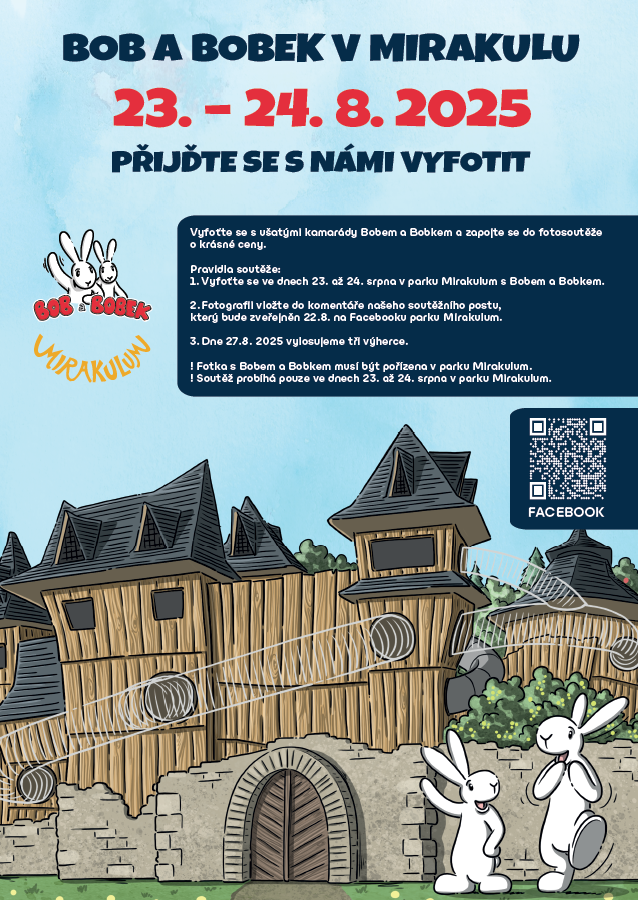 BOB A BOBEK V MIRAKULU

23. - 24. 8. 2025

PŘIJĎTE SE S NÁMI VYFOTIT

BOB a BOBEK

MIRAKULUM

Vyfoťte se s ušatými kamarády Bobem a Bobkem a zapojte se do fotosoutěže o krásné ceny.

Pravidla soutěže:
1. Vyfoťte se ve dnech 23. až 24. srpna v parku Mirakulum s Bobem a Bobkem.

2. Fotografii vložte do komentáře našeho soutěžního postu, který bude zveřejněn 22.8. na Facebooku parku Mirakulum.

3. Dne 27.8. 2025 vylosujeme tři výherce.

! Fotka s Bobem a Bobkem musí být pořízena v parku Mirakulum.
! Soutěž probíhá pouze ve dnech 23. až 24. srpna v parku Mirakulum.

FACEBOOK